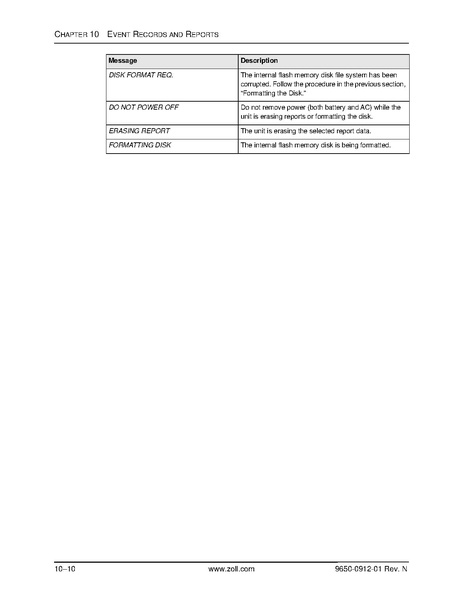 CHAPTER 10 EVENT RECORDS AND REPORTS

| Message | Description |
|---|---|
| DISK FORMAT REQ. | The internal flash memory disk file system has been corrupted. Follow the procedure in the previous section, "Formatting the Disk." |
| DO NOT POWER OFF | Do not remove power (both battery and AC) while the unit is erasing reports or formatting the disk. |
| ERASING REPORT | The unit is erasing the selected report data. |
| FORMATTING DISK | The internal flash memory disk is being formatted. |

10–10 www.zoll.com 9650-0912-01 Rev. N